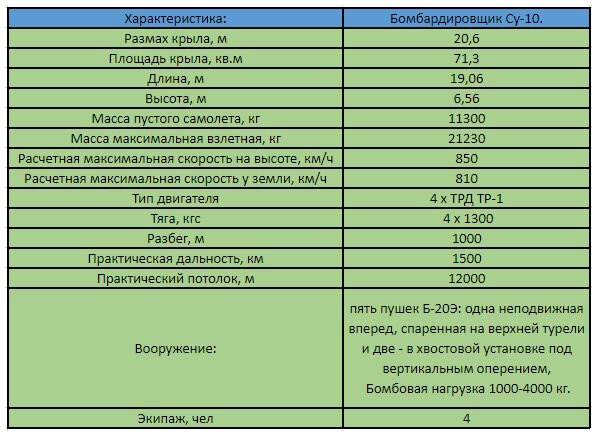 | Характеристика: | Бомбардировщик Су-10. |
|---|---|
| Размах крыла, м | 20,6 |
| Площадь крыла, кв.м | 71,3 |
| Длина, м | 19,06 |
| Высота, м | 6,56 |
| Масса пустого самолета, кг | 11300 |
| Масса максимальная взлетная, кг | 21230 |
| Расчетная максимальная скорость на высоте, км/ч | 850 |
| Расчетная максимальная скорость у земли, км/ч | 810 |
| Тип двигателя | 4 х ТРД ТР-1 |
| Тяга, кгс | 4 х 1300 |
| Разбег, м | 1000 |
| Практическая дальность, км | 1500 |
| Практический потолок, м | 12000 |
| Вооружение: | пять пушек Б-20Э: одна неподвижная вперед, спаренная на верхней турели и две - в хвостовой установке под вертикальным оперением, Бомбовая нагрузка 1000-4000 кг. |
| Экипаж, чел | 4 |